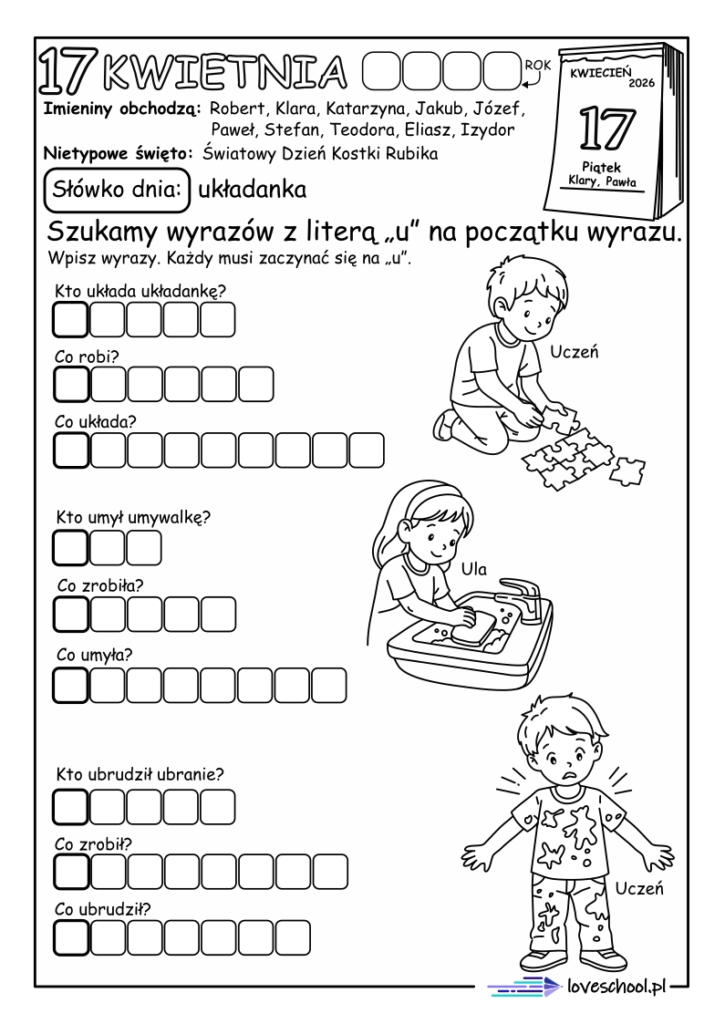 17 KWIETNIA ROK

KWIECIEŃ 2026
17
Piątek
Klary, Pawła

Imieniny obchodzą: Robert, Klara, Katarzyna, Jakub, Józef, Paweł, Stefan, Teodora, Eliasz, Izydor

Nietypowe święto: Światowy Dzień Kostki Rubika

Słówko dnia: układanka

Szukamy wyrazów z literą „u" na początku wyrazu.

Wpisz wyrazy. Każdy musi zaczynać się na „u".

Kto układa układankę?

Co robi?

Co układa?

Uczeń

Kto umył umywalkę?

Co zrobiła?

Co umyła?

Ula

Kto ubrudził ubranie?

Co zrobił?

Co ubrudził?

Uczeń

loveschool.pl